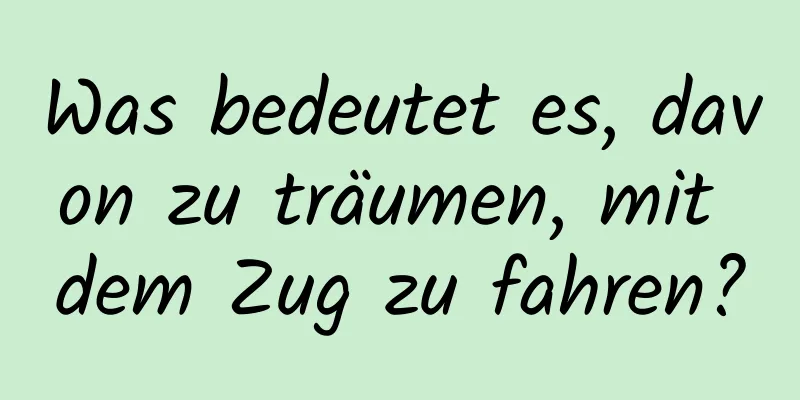 Was bedeutet es, davon zu träumen, mit dem Zug zu fahren?